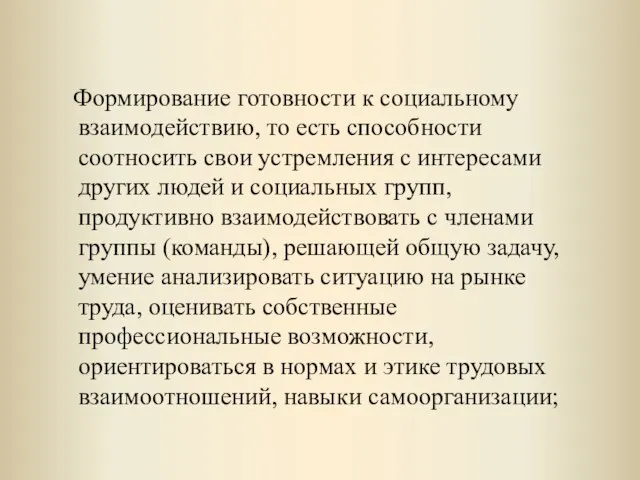 Формирование готовности к социальному взаимодействию, то есть способности соотносить свои устремления с интересами других людей и социальных групп, продуктивно взаимодействовать с членами группы (команды), решающей общую задачу, умение анализировать ситуацию на рынке труда, оценивать собственные профессиональные возможности, ориентироваться в нормах и этике трудовых взаимоотношений, навыки самоорганизации;